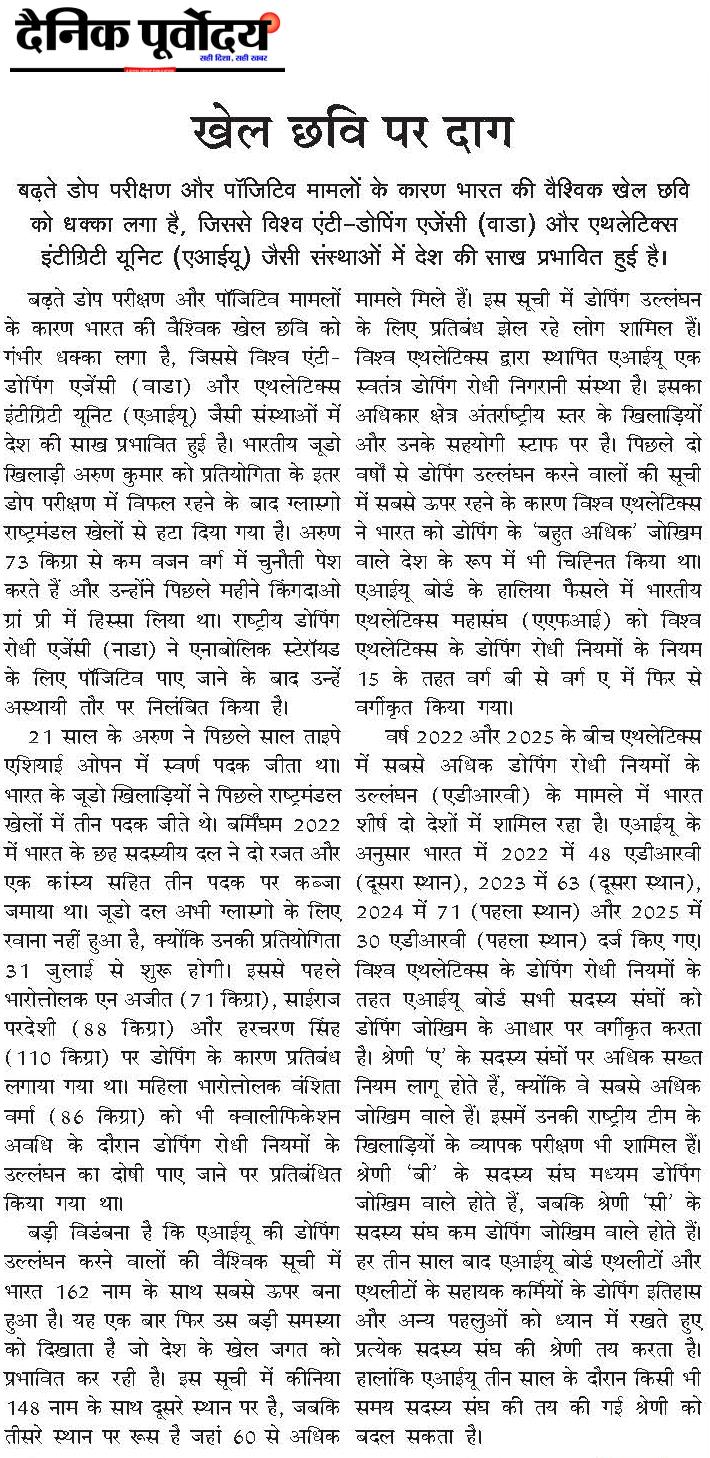 दैनिक पूर्वोदय
सही दिशा, सही खबर

खेल छवि पर दाग

बढ़ते डोप परीक्षण और पॉजिटिव मामलों के कारण भारत की वैश्विक खेल छवि को धक्का लगा है, जिससे विश्व एंटी-डोपिंग एजेंसी (वाडा) और एथलेटिक्स इंटीग्रिटी यूनिट (एआईयू) जैसी संस्थाओं में देश की साख प्रभावित हुई है।

बढ़ते डोप परीक्षण और पॉजिटिव मामलों के कारण भारत की वैश्विक खेल छवि को गंभीर धक्का लगा है, जिससे विश्व एंटी-डोपिंग एजेंसी (वाडा) और एथलेटिक्स इंटीग्रिटी यूनिट (एआईयू) जैसी संस्थाओं में देश की साख प्रभावित हुई है। भारतीय जूडो खिलाड़ी अरुण कुमार को प्रतियोगिता के इतर डोप परीक्षण में विफल रहने के बाद ग्लास्गो राष्ट्रमंडल खेलों से हटा दिया गया है। अरुण 73 किग्रा से कम वजन वर्ग में चुनौती पेश करते हैं और उन्होंने पिछले महीने किंगदाओ ग्रां प्री में हिस्सा लिया था। राष्ट्रीय डोपिंग रोधी एजेंसी (नाडा) ने एनाबोलिक स्टेरॉयड के लिए पॉजिटिव पाए जाने के बाद उन्हें अस्थायी तौर पर निलंबित किया है।

21 साल के अरुण ने पिछले साल ताइपे एशियाई ओपन में स्वर्ण पदक जीता था। भारत के जूडो खिलाड़ियों ने पिछले राष्ट्रमंडल खेलों में तीन पदक जीते थे। बर्मिंघम 2022 में भारत के छह सदस्यीय दल ने दो रजत और एक कांस्य सहित तीन पदक पर कब्जा जमाया था। जूडो दल अभी ग्लास्गो के लिए रवाना नहीं हुआ है, क्योंकि उनकी प्रतियोगिता 31 जुलाई से शुरू होगी। इससे पहले भारोत्तोलक एन अजीत (71 किग्रा), साईराज परदेशी (88 किग्रा) और हरचरण सिंह (110 किग्रा) पर डोपिंग के कारण प्रतिबंध लगाया गया था। महिला भारोत्तोलक वंशिता वर्मा (86 किग्रा) को भी क्वालीफिकेशन अवधि के दौरान डोपिंग रोधी नियमों के उल्लंघन का दोषी पाए जाने पर प्रतिबंधित किया गया था।

बड़ी विडंबना है कि एआईयू की डोपिंग उल्लंघन करने वालों की वैश्विक सूची में भारत 162 नाम के साथ सबसे ऊपर बना हुआ है। यह एक बार फिर उस बड़ी समस्या को दिखाता है जो देश के खेल जगत को प्रभावित कर रही है। इस सूची में कीनिया 148 नाम के साथ दूसरे स्थान पर है, जबकि तीसरे स्थान पर रूस है जहां 60 से अधिक मामले मिले हैं। इस सूची में डोपिंग उल्लंघन के लिए प्रतिबंध झेल रहे लोग शामिल हैं। विश्व एथलेटिक्स द्वारा स्थापित एआईयू एक स्वतंत्र डोपिंग रोधी निगरानी संस्था है। इसका अधिकार क्षेत्र अंतर्राष्ट्रीय स्तर के खिलाड़ियों और उनके सहयोगी स्टाफ पर है। पिछले दो वर्षों से डोपिंग उल्लंघन करने वालों की सूची में सबसे ऊपर रहने के कारण विश्व एथलेटिक्स ने भारत को डोपिंग के 'बहुत अधिक' जोखिम वाले देश के रूप में भी चिह्नित किया था। एआईयू बोर्ड के हालिया फैसले में भारतीय एथलेटिक्स महासंघ (एएफआई) को विश्व एथलेटिक्स के डोपिंग रोधी नियमों के नियम 15 के तहत वर्ग बी से वर्ग ए में फिर से वर्गीकृत किया गया।

वर्ष 2022 और 2025 के बीच एथलेटिक्स में सबसे अधिक डोपिंग रोधी नियमों के उल्लंघन (एडीआरवी) के मामले में भारत शीर्ष दो देशों में शामिल रहा है। एआईयू के अनुसार भारत में 2022 में 48 एडीआरवी (दूसरा स्थान), 2023 में 63 (दूसरा स्थान), 2024 में 71 (पहला स्थान) और 2025 में 30 एडीआरवी (पहला स्थान) दर्ज किए गए। विश्व एथलेटिक्स के डोपिंग रोधी नियमों के तहत एआईयू बोर्ड सभी सदस्य संघों को डोपिंग जोखिम के आधार पर वर्गीकृत करता है। श्रेणी 'ए' के सदस्य संघों पर अधिक सख्त नियम लागू होते हैं, क्योंकि वे सबसे अधिक जोखिम वाले हैं। इसमें उनकी राष्ट्रीय टीम के खिलाड़ियों के व्यापक परीक्षण भी शामिल हैं। श्रेणी 'बी' के सदस्य संघ मध्यम डोपिंग जोखिम वाले होते हैं, जबकि श्रेणी 'सी' के सदस्य संघ कम डोपिंग जोखिम वाले होते हैं। हर तीन साल बाद एआईयू बोर्ड एथलीटों और एथलीटों के सहायक कर्मियों के डोपिंग इतिहास और अन्य पहलुओं को ध्यान में रखते हुए प्रत्येक सदस्य संघ की श्रेणी तय करता है। हालांकि एआईयू तीन साल के दौरान किसी भी समय सदस्य संघ की तय की गई श्रेणी को बदल सकता है।